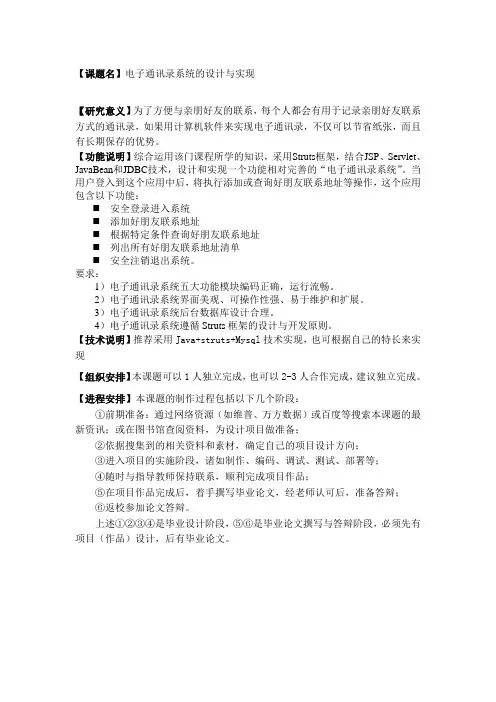 【课题名】电子通讯录系统的设计与实现

【研究意义】为了方便与亲朋好友的联系，每个人都会有用于记录亲朋好友联系方式的通讯录，如果用计算机软件来实现电子通讯录，不仅可以节省纸张，而且有长期保存的优势。

【功能说明】综合运用该门课程所学的知识，采用Struts框架，结合JSP、Servlet、JavaBean和JDBC技术，设计和实现一个功能相对完善的“电子通讯录系统”。当用户登入到这个应用中后，将执行添加或查询好朋友联系地址等操作，这个应用包含以下功能：
■ 安全登录进入系统
■ 添加好朋友联系地址
■ 根据特定条件查询好朋友联系地址
■ 列出所有好朋友联系地址清单
■ 安全注销退出系统。
要求：
1）电子通讯录系统五大功能模块编码正确，运行流畅。
2）电子通讯录系统界面美观、可操作性强、易于维护和扩展。
3）电子通讯录系统后台数据库设计合理。
4）电子通讯录系统遵循 Struts 框架的设计与开发原则。
【技术说明】推荐采用 Java+struts+Mysql 技术实现，也可根据自己的特长来实现

【组织安排】本课题可以 1 人独立完成，也可以 2-3 人合作完成，建议独立完成。

【进程安排】本课题的制作过程包括以下几个阶段：
①前期准备：通过网络资源（如维普、万方数据）或百度等搜索本课题的最新资讯；或在图书馆查阅资料，为设计项目做准备；
②依据搜集到的相关资料和素材，确定自己的项目设计方向；
③进入项目的实施阶段，诸如制作、编码、调试、测试、部署等；
④随时与指导教师保持联系，顺利完成项目作品；
⑤在项目作品完成后，着手撰写毕业论文，经老师认可后，准备答辩；
⑥返校参加论文答辩。
上述①②③④是毕业设计阶段，⑤⑥是毕业论文撰写与答辩阶段，必须先有项目（作品）设计，后有毕业论文。